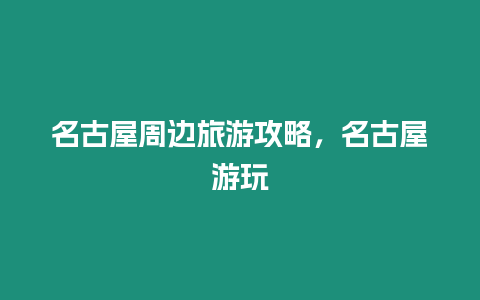 名古屋周边旅游攻略，名古屋游玩